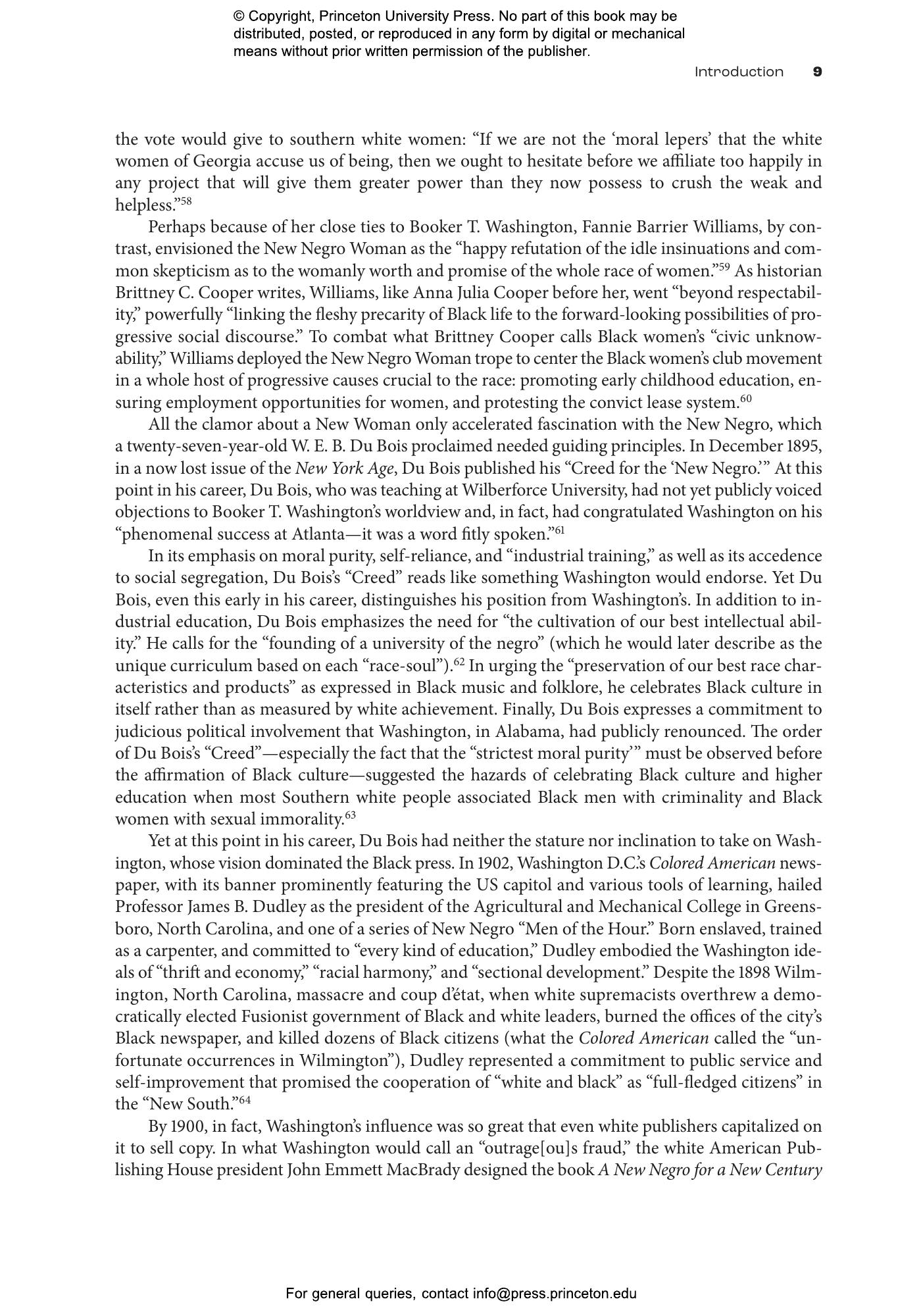 © Copyright, Princeton University Press. No part of this book may be distributed, posted, or reproduced in any form by digital or mechanical means without prior written permission of the publisher.

Introduction 9

the vote would give to southern white women: “If we are not the ‘moral lepers’ that the white women of Georgia accuse us of being, then we ought to hesitate before we affiliate too happily in any project that will give them greater power than they now possess to crush the weak and helpless.”$^{58}$

Perhaps because of her close ties to Booker T. Washington, Fannie Barrier Williams, by contrast, envisioned the New Negro Woman as the “happy refutation of the idle insinuations and common skepticism as to the womanly worth and promise of the whole race of women.”$^{59}$ As historian Brittney C. Cooper writes, Williams, like Anna Julia Cooper before her, went “beyond respectability,” powerfully “linking the fleshy precarity of Black life to the forward-looking possibilities of progressive social discourse.” To combat what Brittney Cooper calls Black women’s “civic unknowability,” Williams deployed the New Negro Woman trope to center the Black women’s club movement in a whole host of progressive causes crucial to the race: promoting early childhood education, ensuring employment opportunities for women, and protesting the convict lease system.$^{60}$

All the clamor about a New Woman only accelerated fascination with the New Negro, which a twenty-seven-year-old W. E. B. Du Bois proclaimed needed guiding principles. In December 1895, in a now lost issue of the New York Age, Du Bois published his “Creed for the ‘New Negro.’” At this point in his career, Du Bois, who was teaching at Wilberforce University, had not yet publicly voiced objections to Booker T. Washington’s worldview and, in fact, had congratulated Washington on his “phenomenal success at Atlanta—it was a word fitly spoken.”$^{61}$

In its emphasis on moral purity, self-reliance, and “industrial training,” as well as its accedence to social segregation, Du Bois’s “Creed” reads like something Washington would endorse. Yet Du Bois, even this early in his career, distinguishes his position from Washington’s. In addition to industrial education, Du Bois emphasizes the need for “the cultivation of our best intellectual ability.” He calls for the “founding of a university of the negro” (which he would later describe as the unique curriculum based on each “race-soul”).$^{62}$ In urging the “preservation of our best race characteristics and products” as expressed in Black music and folklore, he celebrates Black culture in itself rather than as measured by white achievement. Finally, Du Bois expresses a commitment to judicious political involvement that Washington, in Alabama, had publicly renounced. The order of Du Bois’s “Creed”—especially the fact that the “strictest moral purity’” must be observed before the affirmation of Black culture—suggested the hazards of celebrating Black culture and higher education when most Southern white people associated Black men with criminality and Black women with sexual immorality.$^{63}$

Yet at this point in his career, Du Bois had neither the stature nor inclination to take on Washington, whose vision dominated the Black press. In 1902, Washington D.C.’s Colored American newspaper, with its banner prominently featuring the US capitol and various tools of learning, hailed Professor James B. Dudley as the president of the Agricultural and Mechanical College in Greensboro, North Carolina, and one of a series of New Negro “Men of the Hour.” Born enslaved, trained as a carpenter, and committed to “every kind of education,” Dudley embodied the Washington ideals of “thrift and economy,” “racial harmony,” and “sectional development.” Despite the 1898 Wilmington, North Carolina, massacre and coup d’état, when white supremacists overthrew a democratically elected Fusionist government of Black and white leaders, burned the offices of the city’s Black newspaper, and killed dozens of Black citizens (what the Colored American called the “unfortunate occurrences in Wilmington”), Dudley represented a commitment to public service and self-improvement that promised the cooperation of “white and black” as “full-fledged citizens” in the “New South.”$^{64}$

By 1900, in fact, Washington’s influence was so great that even white publishers capitalized on it to sell copy. In what Washington would call an “outrage[ou]s fraud,” the white American Publishing House president John Emmett MacBrady designed the book A New Negro for a New Century

For general queries, contact info@press.princeton.edu